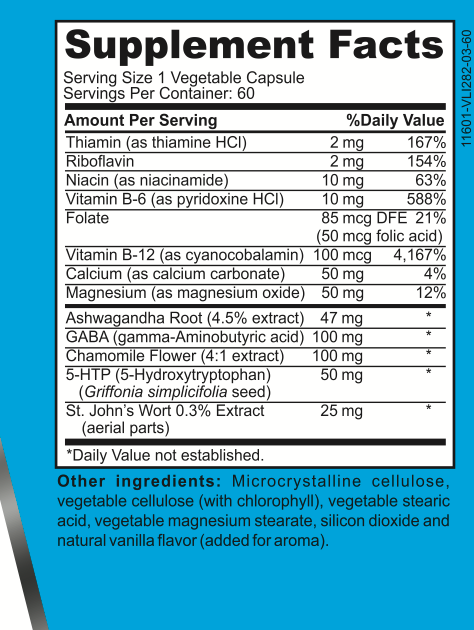 Supplement Facts

Serving Size 1 Vegetable Capsule
Servings Per Container: 60

| Amount Per Serving | | %Daily Value |
|---|---|---|
| Thiamin (as thiamine HCl) | 2 mg | 167% |
| Riboflavin | 2 mg | 154% |
| Niacin (as niacinamide) | 10 mg | 63% |
| Vitamin B-6 (as pyridoxine HCl) | 10 mg | 588% |
| Folate | 85 mcg DFE (50 mcg folic acid) | 21% |
| Vitamin B-12 (as cyanocobalamin) | 100 mcg | 4,167% |
| Calcium (as calcium carbonate) | 50 mg | 4% |
| Magnesium (as magnesium oxide) | 50 mg | 12% |
| Ashwagandha Root (4.5% extract) | 47 mg | * |
| GABA (gamma-Aminobutyric acid) | 100 mg | * |
| Chamomile Flower (4:1 extract) | 100 mg | * |
| 5-HTP (5-Hydroxytryptophan) (Griffonia simplicifolia seed) | 50 mg | * |
| St. John's Wort 0.3% Extract (aerial parts) | 25 mg | * |

*Daily Value not established.

Other ingredients: Microcrystalline cellulose, vegetable cellulose (with chlorophyll), vegetable stearic acid, vegetable magnesium stearate, silicon dioxide and natural vanilla flavor (added for aroma).

11601-VLI282-03-60